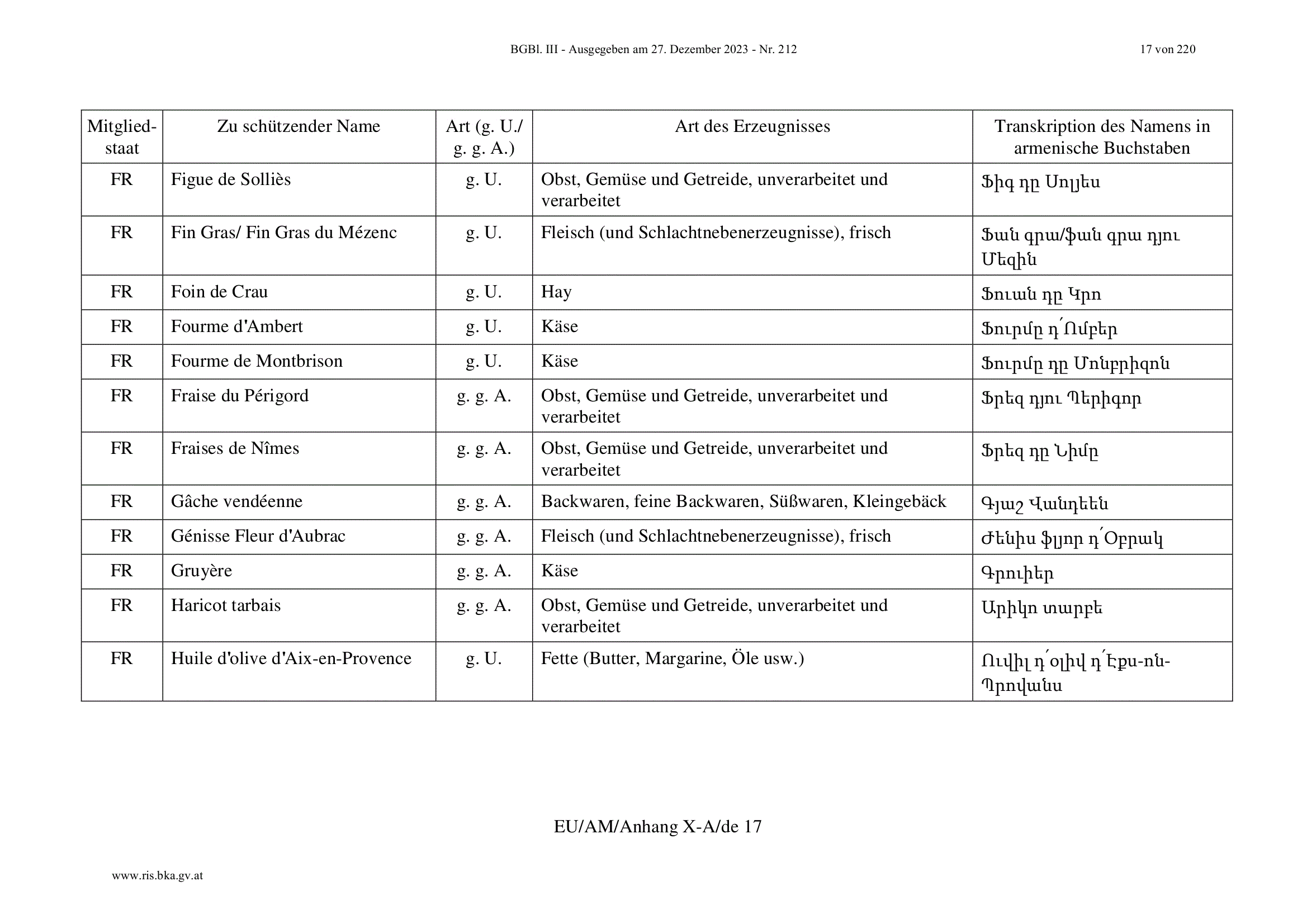 BGBl. III - Ausgegeben am 27. Dezember 2023 - Nr. 212

17 von 220

| Mitgliedstaat | Zu schützender Name | Art (g. U./ g. g. A.) | Art des Erzeugnisses | Transkription des Namens in armenische Buchstaben |
|---|---|---|---|---|
| FR | Figue de Solliès | g. U. | Obst, Gemüse und Getreide, unverarbeitet und verarbeitet | Ֆիգ դը Սոլյես |
| FR | Fin Gras/ Fin Gras du Mézenc | g. U. | Fleisch (und Schlachtnebenerzeugnisse), frisch | Ֆան գրա/ֆան գրա դյու Մեզին |
| FR | Foin de Crau | g. U. | Hay | Ֆուան դը Կրո |
| FR | Fourme d'Ambert | g. U. | Käse | Ֆուրմը դ՛Ոմբեր |
| FR | Fourme de Montbrison | g. U. | Käse | Ֆուրմը դը Մոնբրիզոն |
| FR | Fraise du Périgord | g. g. A. | Obst, Gemüse und Getreide, unverarbeitet und verarbeitet | Ֆրեզ դյու Պերիգոր |
| FR | Fraises de Nîmes | g. g. A. | Obst, Gemüse und Getreide, unverarbeitet und verarbeitet | Ֆրեզ դը Նիմը |
| FR | Gâche vendéenne | g. g. A. | Backwaren, feine Backwaren, Süßwaren, Kleingebäck | Գյաշ Վանդեեն |
| FR | Génisse Fleur d'Aubrac | g. g. A. | Fleisch (und Schlachtnebenerzeugnisse), frisch | Ժենիս ֆլյոր դ՛Օբրակ |
| FR | Gruyère | g. g. A. | Käse | Գրուիեր |
| FR | Haricot tarbais | g. g. A. | Obst, Gemüse und Getreide, unverarbeitet und verarbeitet | Արիկո տարբե |
| FR | Huile d'olive d'Aix-en-Provence | g. U. | Fette (Butter, Margarine, Öle usw.) | Ուվիլ դ՛օլիվ դ՛Էքս-ոն-Պրովանս |

EU/AM/Anhang X-A/de 17

www.ris.bka.gv.at